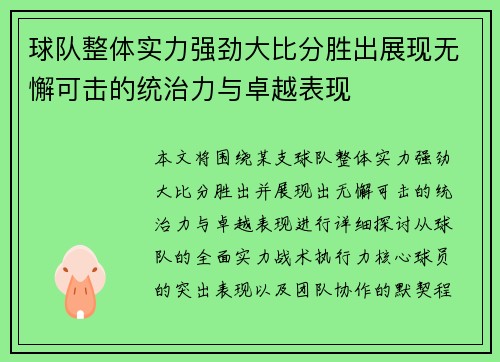 球队整体实力强劲大比分胜出展现无懈可击的统治力与卓越表现

本文将围绕某支球队整体实力强劲大比分胜出并展现出无懈可击的统治力与卓越表现进行详细探讨从球队的全面实力战术执行力核心球员的突出表现以及团队协作的默契程